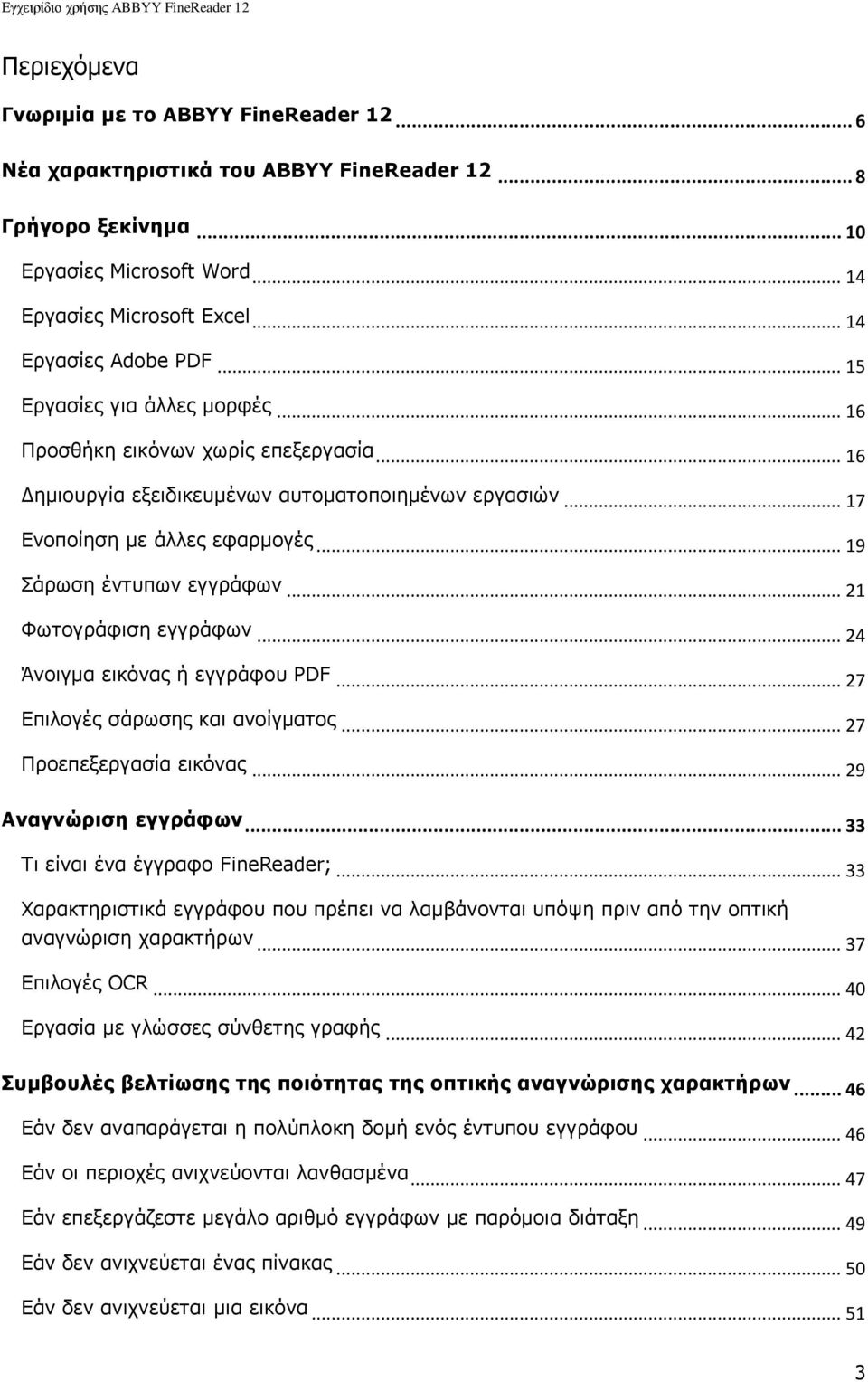 Εγχειρίδιο χρήσης ABBYY FineReader 12

Περιεχόμενα

Γνωριμία με το ABBYY FineReader 12 ... 6

Νέα χαρακτηριστικά του ABBYY FineReader 12 ... 8

Γρήγορο ξεκίνημα ... 10

Εργασίες Microsoft Word ... 14

Εργασίες Microsoft Excel ... 14

Εργασίες Adobe PDF ... 15

Εργασίες για άλλες μορφές ... 16

Προσθήκη εικόνων χωρίς επεξεργασία ... 16

Δημιουργία εξειδικευμένων αυτοματοποιημένων εργασιών ... 17

Ενοποίηση με άλλες εφαρμογές ... 19

Σάρωση έντυπων εγγράφων ... 21

Φωτογράφιση εγγράφων ... 24

Άνοιγμα εικόνας ή εγγράφου PDF ... 27

Επιλογές σάρωσης και ανοίγματος ... 27

Προεπεξεργασία εικόνας ... 29

Αναγνώριση εγγράφων ... 33

Τι είναι ένα έγγραφο FineReader; ... 33

Χαρακτηριστικά εγγράφου που πρέπει να λαμβάνονται υπόψη πριν από την οπτική αναγνώριση χαρακτήρων ... 37

Επιλογές OCR ... 40

Εργασία με γλώσσες σύνθετης γραφής ... 42

Συμβουλές βελτίωσης της ποιότητας της οπτικής αναγνώρισης χαρακτήρων ... 46

Εάν δεν αναπαράγεται η πολύπλοκη δομή ενός έντυπου εγγράφου ... 46

Εάν οι περιοχές ανιχνεύονται λανθασμένα ... 47

Εάν επεξεργάζεστε μεγάλο αριθμό εγγράφων με παρόμοια διάταξη ... 49

Εάν δεν ανιχνεύεται ένας πίνακας ... 50

Εάν δεν ανιχνεύεται μια εικόνα ... 51

3